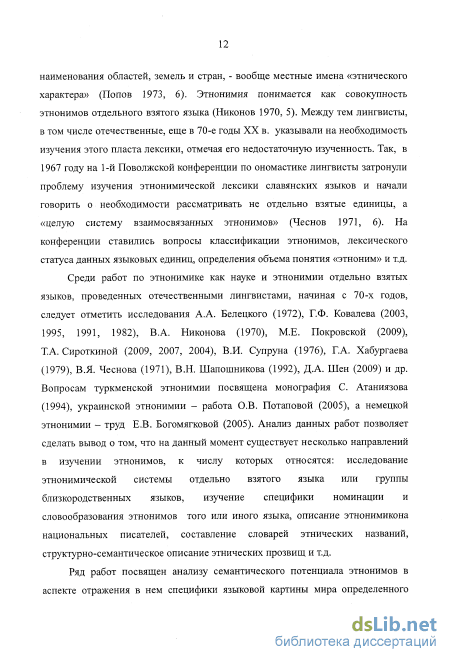 12

наименования областей, земель и стран, - вообще местные имена «этнического характера» (Попов 1973, 6). Этнонимия понимается как совокупность этнонимов отдельного взятого языка (Никонов 1970, 5). Между тем лингвисты, в том числе отечественные, еще в 70-е годы XX в. указывали на необходимость изучения этого пласта лексики, отмечая его недостаточную изученность. Так, в 1967 году на 1-й Поволжской конференции по ономастике лингвисты затронули проблему изучения этнонимической лексики славянских языков и начали говорить о необходимости рассматривать не отдельно взятые единицы, а «целую систему взаимосвязанных этнонимов» (Чеснов 1971, 6). На конференции ставились вопросы классификации этнонимов, лексического статуса данных языковых единиц, определения объема понятия «этноним» и т.д.

Среди работ по этнонимике как науке и этнонимии отдельно взятых языков, проведенных отечественными лингвистами, начиная с 70-х годов, следует отметить исследования А.А. Белецкого (1972), Г.Ф. Ковалева (2003, 1995, 1991, 1982), В.А. Никонова (1970), М.Е. Покровской (2009), Т.А. Сироткиной (2009, 2007, 2004), В.И. Супруна (1976), Г.А. Хабургаева (1979), В.Я. Чеснова (1971), В.Н. Шапошникова (1992), Д.А. Шен (2009) и др. Вопросам туркменской этнонимии посвящена монография С. Атаниязова (1994), украинской этнонимии – работа О.В. Потаповой (2005), а немецкой этнонимии – труд Е.В. Богомягковой (2005). Анализ данных работ позволяет сделать вывод о том, что на данный момент существует несколько направлений в изучении этнонимов, к числу которых относятся: исследование этнонимической системы отдельно взятого языка или группы близкородственных языков, изучение специфики номинации и словообразования этнонимов того или иного языка, описание этнонимикона национальных писателей, составление словарей этнических названий, структурно-семантическое описание этнических прозвищ и т.д.

Ряд работ посвящен анализу семантического потенциала этнонимов в аспекте отражения в нем специфики языковой картины мира определенного

dsLib.net
библиотека диссертаций